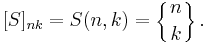 $[S]_{nk} = S(n,k) = \left\{ \begin{matrix} n \\ k \end{matrix} \right\}.$